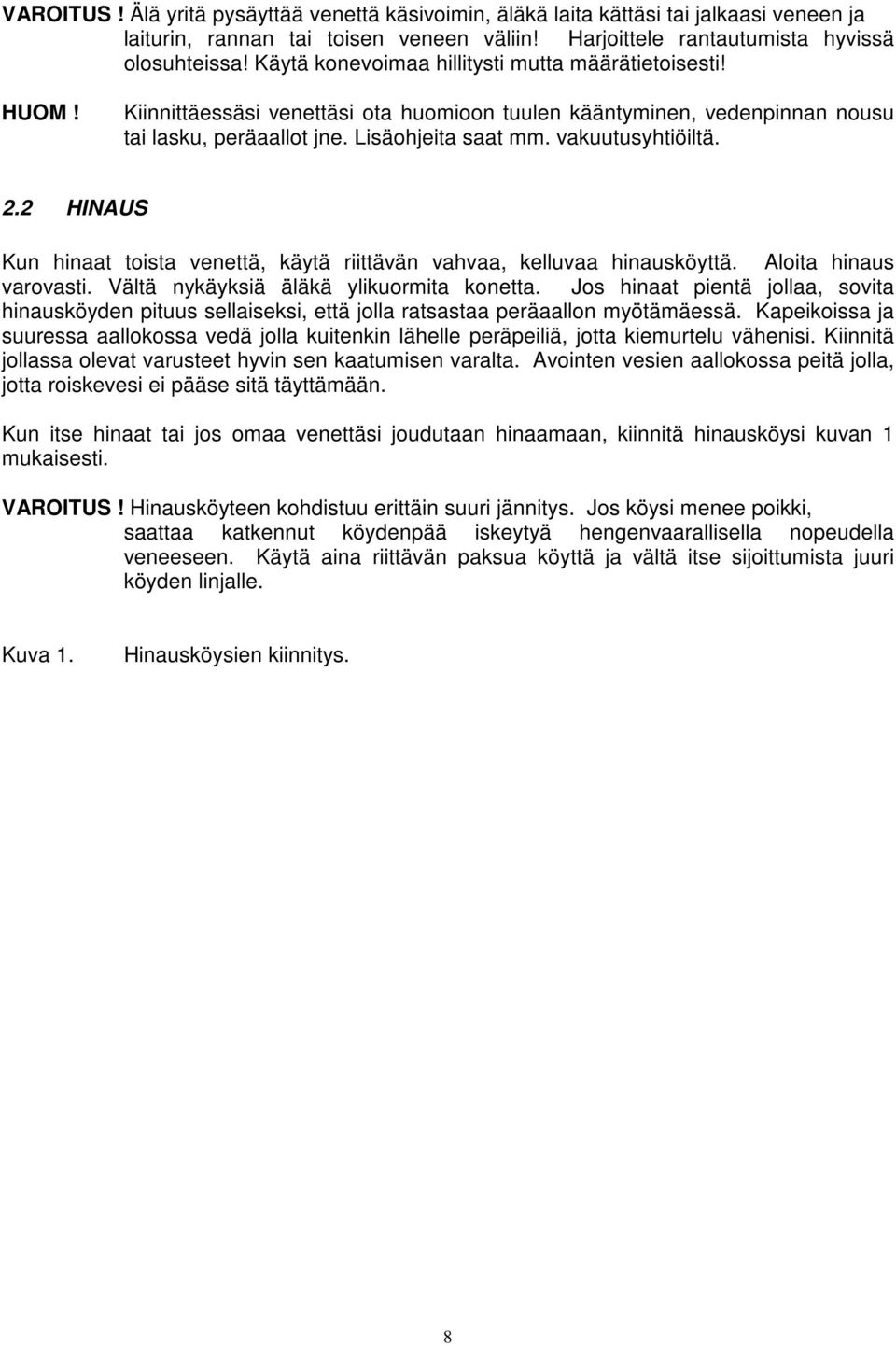 VAROITUS ! Älä yritä pysäyttää venettä käsivoimin, äläkä laita kättäsi tai jalkaasi veneen ja laiturin, rannan tai toisen veneen väliin! Harjoittele rantautumista hyvissä olosuhteissa! Käytä konevoimaa hillitysti mutta määrätietoisesti!

HUOM ! Kiinnittäessäsi venettäsi ota huomioon tuulen kääntyminen, vedenpinnan nousu tai lasku, peräaallot jne. Lisäohjeita saat mm. vakuutusyhtiöiltä.

2.2 HINAUS

Kun hinaat toista venettä, käytä riittävän vahvaa, kelluvaa hinausköyttä. Aloita hinaus varovasti. Vältä nykäyksiä äläkä ylikuormita konetta. Jos hinaat pientä jollaa, sovita hinausköyden pituus sellaiseksi, että jolla ratsastaa peräaallon myötämäessä. Kapeikoissa ja suuressa aallokossa vedä jolla kuitenkin lähelle peräpeiliä, jotta kiemurtelu vähenisi. Kiinnitä jollassa olevat varusteet hyvin sen kaatumisen varalta. Avointen vesien aallokossa peitä jolla, jotta roiskevesi ei pääse sitä täyttämään.

Kun itse hinaat tai jos omaa venettäsi joudutaan hinaamaan, kiinnitä hinausköysi kuvan 1 mukaisesti.

VAROITUS ! Hinausköyteen kohdistuu erittäin suuri jännitys. Jos köysi menee poikki, saattaa katkennut köydenpää iskeytyä hengenvaarallisella nopeudella veneeseen. Käytä aina riittävän paksua köyttä ja vältä itse sijoittumista juuri köyden linjalle.

Kuva 1. Hinausköysien kiinnitys.

8